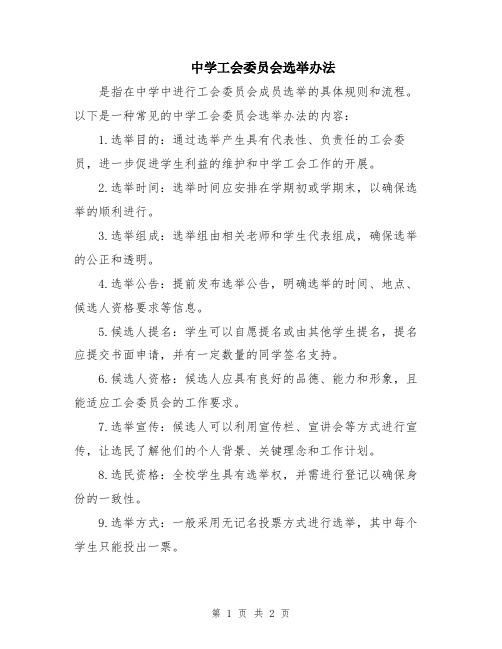 中学工会委员会选举办法

是指在中学中进行工会委员会成员选举的具体规则和流程。以下是一种常见的中学工会委员会选举办法的内容：

1.选举目的：通过选举产生具有代表性、负责任的工会委员，进一步促进学生利益的维护和中学工会工作的开展。

2.选举时间：选举时间应安排在学期初或学期末，以确保选举的顺利进行。

3.选举组成：选举组由相关老师和学生代表组成，确保选举的公正和透明。

4.选举公告：提前发布选举公告，明确选举的时间、地点、候选人资格要求等信息。

5.候选人提名：学生可以自愿提名或由其他学生提名，提名应提交书面申请，并有一定数量的同学签名支持。

6.候选人资格：候选人应具有良好的品德、能力和形象，且能适应工会委员会的工作要求。

7.选举宣传：候选人可以利用宣传栏、宣讲会等方式进行宣传，让选民了解他们的个人背景、关键理念和工作计划。

8.选民资格：全校学生具有选举权，并需进行登记以确保身份的一致性。

9.选举方式：一般采用无记名投票方式进行选举，其中每个学生只能投出一票。

第 1 页 共 2 页